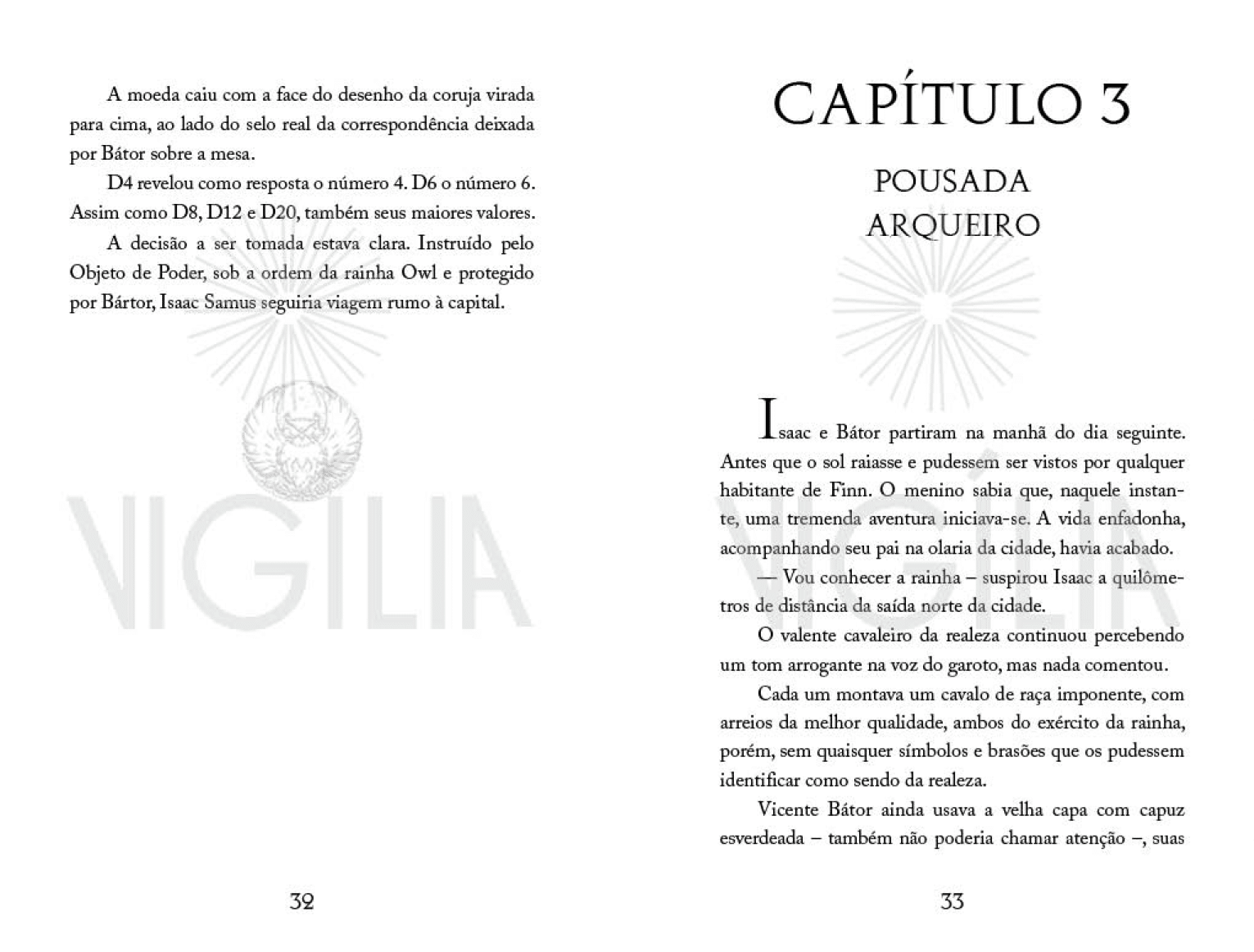 A moeda caiu com a face do desenho da coruja virada para cima, ao lado do selo real da correspondência deixada por Bátor sobre a mesa.

D4 revelou como resposta o número 4. D6 o número 6. Assim como D8, D12 e D20, também seus maiores valores.

A decisão a ser tomada estava clara. Instruído pelo Objeto de Poder, sob a ordem da rainha Owl e protegido por Bártor, Isaac Samus seguiria viagem rumo à capital.

VIGÍLIA

32

CAPÍTULO 3

POUSADA ARQUEIRO

Isaac e Bátor partiram na manhã do dia seguinte. Antes que o sol raiasse e pudessem ser vistos por qualquer habitante de Finn. O menino sabia que, naquele instante, uma tremenda aventura iniciava-se. A vida enfadonha, acompanhando seu pai na olaria da cidade, havia acabado.

— Vou conhecer a rainha – suspirou Isaac a quilômetros de distância da saída norte da cidade.

O valente cavaleiro da realeza continuou percebendo um tom arrogante na voz do garoto, mas nada comentou.

Cada um montava um cavalo de raça imponente, com arreios da melhor qualidade, ambos do exército da rainha, porém, sem quaisquer símbolos e brasões que os pudessem identificar como sendo da realeza.

Vicente Bátor ainda usava a velha capa com capuz esverdeada – também não poderia chamar atenção –, suas

VIGÍLIA

33